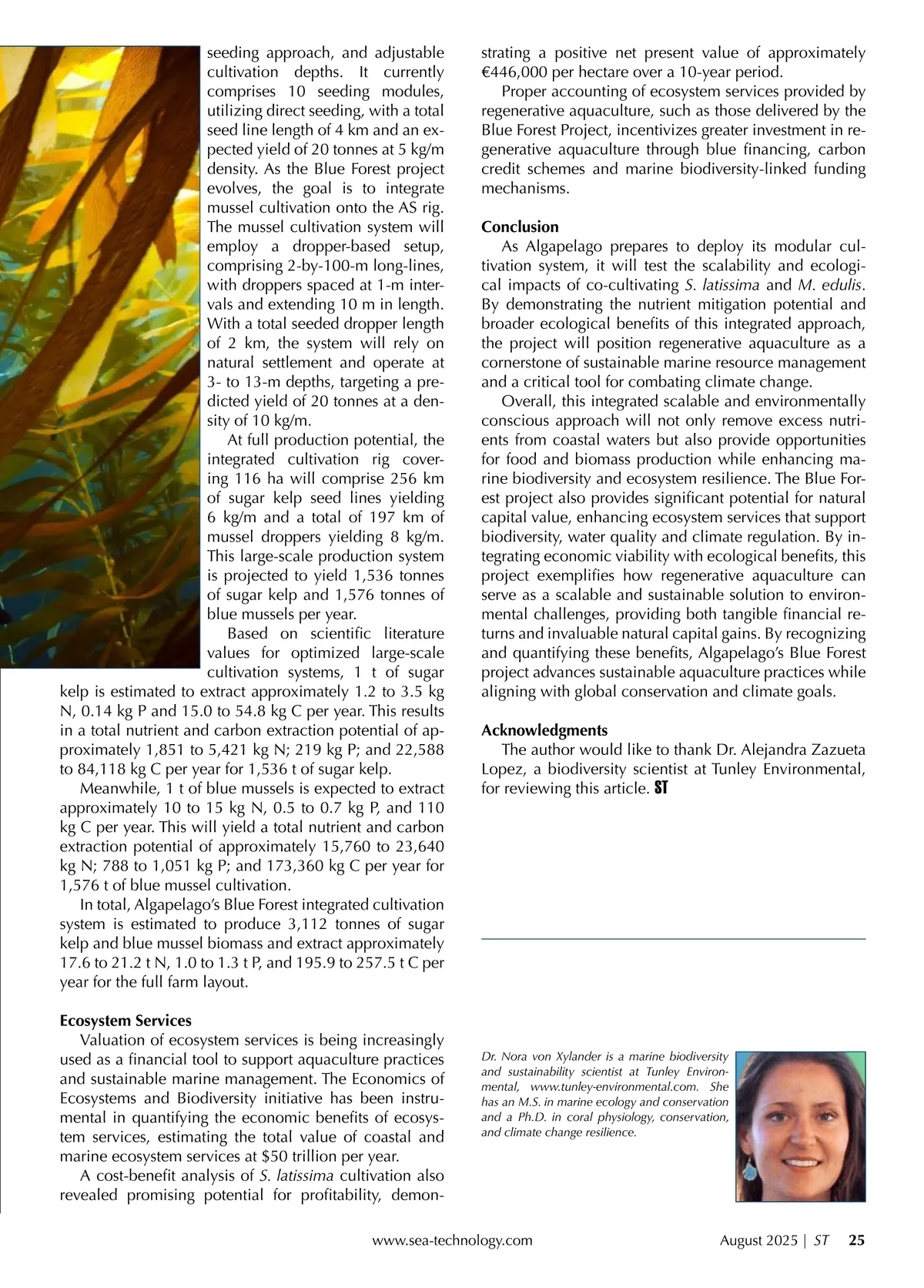 seeding approach, and adjustable cultivation depths. It currently comprises 10 seeding modules, utilizing direct seeding, with a total seed line length of 4 km and an expected yield of 20 tonnes at 5 kg/m density. As the Blue Forest project evolves, the goal is to integrate mussel cultivation onto the AS rig. The mussel cultivation system will employ a dropper-based setup, comprising 2-by-100-m long-lines, with droppers spaced at 1-m intervals and extending 10 m in length. With a total seeded dropper length of 2 km, the system will rely on natural settlement and operate at 3- to 13-m depths, targeting a predicted yield of 20 tonnes at a density of 10 kg/m.

At full production potential, the integrated cultivation rig covering 116 ha will comprise 256 km of sugar kelp seed lines yielding 6 kg/m and a total of 197 km of mussel droppers yielding 8 kg/m. This large-scale production system is projected to yield 1,536 tonnes of sugar kelp and 1,576 tonnes of blue mussels per year.

Based on scientific literature values for optimized large-scale cultivation systems, 1 t of sugar kelp is estimated to extract approximately 1.2 to 3.5 kg N, 0.14 kg P and 15.0 to 54.8 kg C per year. This results in a total nutrient and carbon extraction potential of approximately 1,851 to 5,421 kg N; 219 kg P; and 22,588 to 84,118 kg C per year for 1,536 t of sugar kelp.

Meanwhile, 1 t of blue mussels is expected to extract approximately 10 to 15 kg N, 0.5 to 0.7 kg P, and 110 kg C per year. This will yield a total nutrient and carbon extraction potential of approximately 15,760 to 23,640 kg N; 788 to 1,051 kg P; and 173,360 kg C per year for 1,576 t of blue mussel cultivation.

In total, Algapelago's Blue Forest integrated cultivation system is estimated to produce 3,112 tonnes of sugar kelp and blue mussel biomass and extract approximately 17.6 to 21.2 t N, 1.0 to 1.3 t P, and 195.9 to 257.5 t C per year for the full farm layout.

Ecosystem Services
Valuation of ecosystem services is being increasingly used as a financial tool to support aquaculture practices and sustainable marine management. The Economics of Ecosystems and Biodiversity initiative has been instrumental in quantifying the economic benefits of ecosystem services, estimating the total value of coastal and marine ecosystem services at $50 trillion per year.

A cost-benefit analysis of S. latissima cultivation also revealed promising potential for profitability, demonstrating a positive net present value of approximately €446,000 per hectare over a 10-year period.

Proper accounting of ecosystem services provided by regenerative aquaculture, such as those delivered by the Blue Forest Project, incentivizes greater investment in regenerative aquaculture through blue financing, carbon credit schemes and marine biodiversity-linked funding mechanisms.

Conclusion
As Algapelago prepares to deploy its modular cultivation system, it will test the scalability and ecological impacts of co-cultivating S. latissima and M. edulis. By demonstrating the nutrient mitigation potential and broader ecological benefits of this integrated approach, the project will position regenerative aquaculture as a cornerstone of sustainable marine resource management and a critical tool for combating climate change.

Overall, this integrated scalable and environmentally conscious approach will not only remove excess nutrients from coastal waters but also provide opportunities for food and biomass production while enhancing marine biodiversity and ecosystem resilience. The Blue Forest project also provides significant potential for natural capital value, enhancing ecosystem services that support biodiversity, water quality and climate regulation. By integrating economic viability with ecological benefits, this project exemplifies how regenerative aquaculture can serve as a scalable and sustainable solution to environmental challenges, providing both tangible financial returns and invaluable natural capital gains. By recognizing and quantifying these benefits, Algapelago's Blue Forest project advances sustainable aquaculture practices while aligning with global conservation and climate goals.

Acknowledgments
The author would like to thank Dr. Alejandra Zazueta Lopez, a biodiversity scientist at Tunley Environmental, for reviewing this article. ST

Dr. Nora von Xylander is a marine biodiversity and sustainability scientist at Tunley Environmental, www.tunley-environmental.com. She has an M.S. in marine ecology and conservation and a Ph.D. in coral physiology, conservation, and climate change resilience.

www.sea-technology.com August 2025 | ST 25